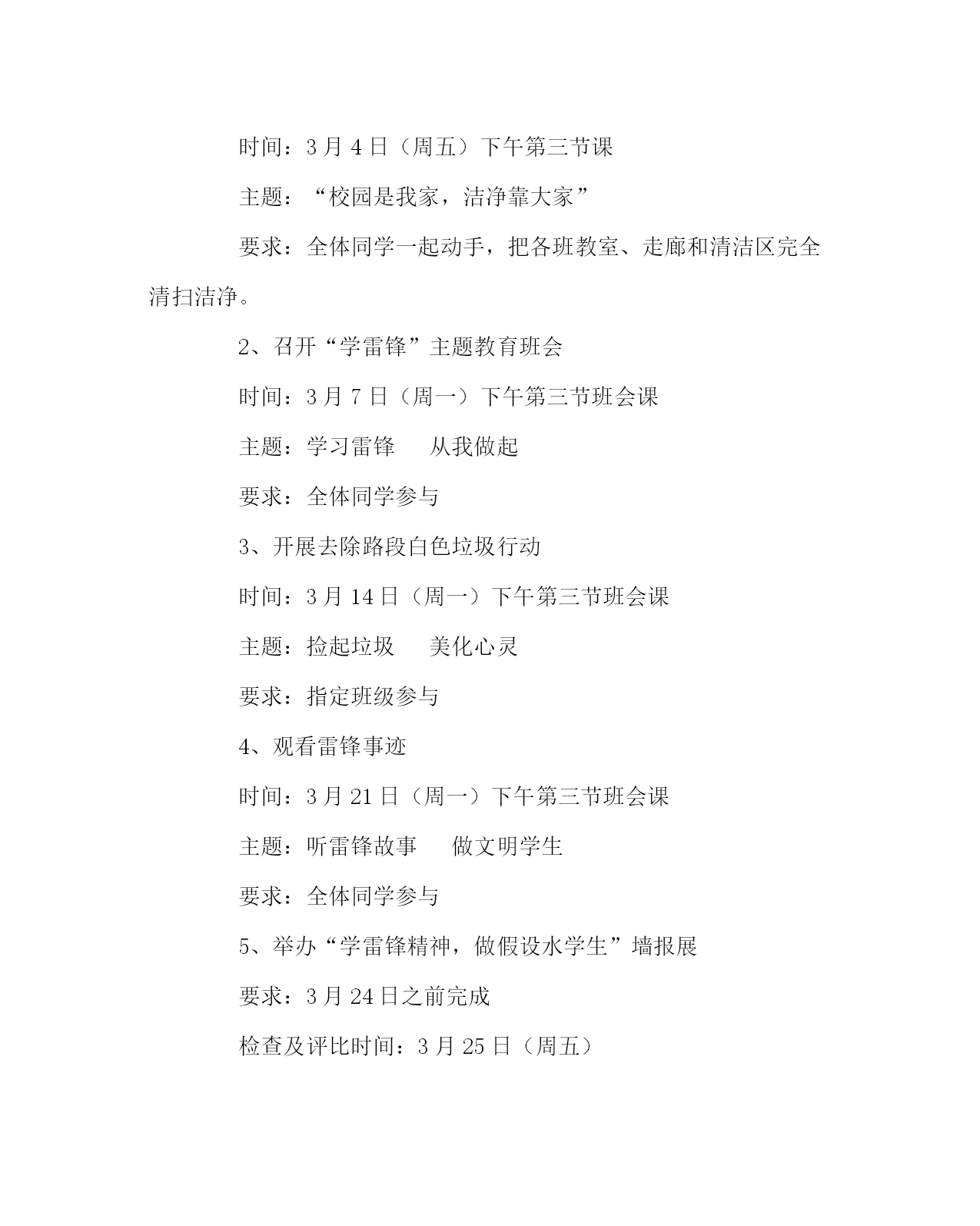 时间：3 月 4 日（周五）下午第三节课

主题：“校园是我家，洁净靠大家”

要求：全体同学一起动手，把各班教室、走廊和清洁区完全清扫洁净。

2、召开“学雷锋”主题教育班会

时间：3 月 7 日（周一）下午第三节班会课

主题：学习雷锋　从我做起

要求：全体同学参与

3、开展去除路段白色垃圾行动

时间：3 月 14 日（周一）下午第三节班会课

主题：捡起垃圾　美化心灵

要求：指定班级参与

4、观看雷锋事迹

时间：3 月 21 日（周一）下午第三节班会课

主题：听雷锋故事　做文明学生

要求：全体同学参与

5、举办“学雷锋精神，做假设水学生”墙报展

要求：3 月 24 日之前完成

检查及评比时间：3 月 25 日（周五）